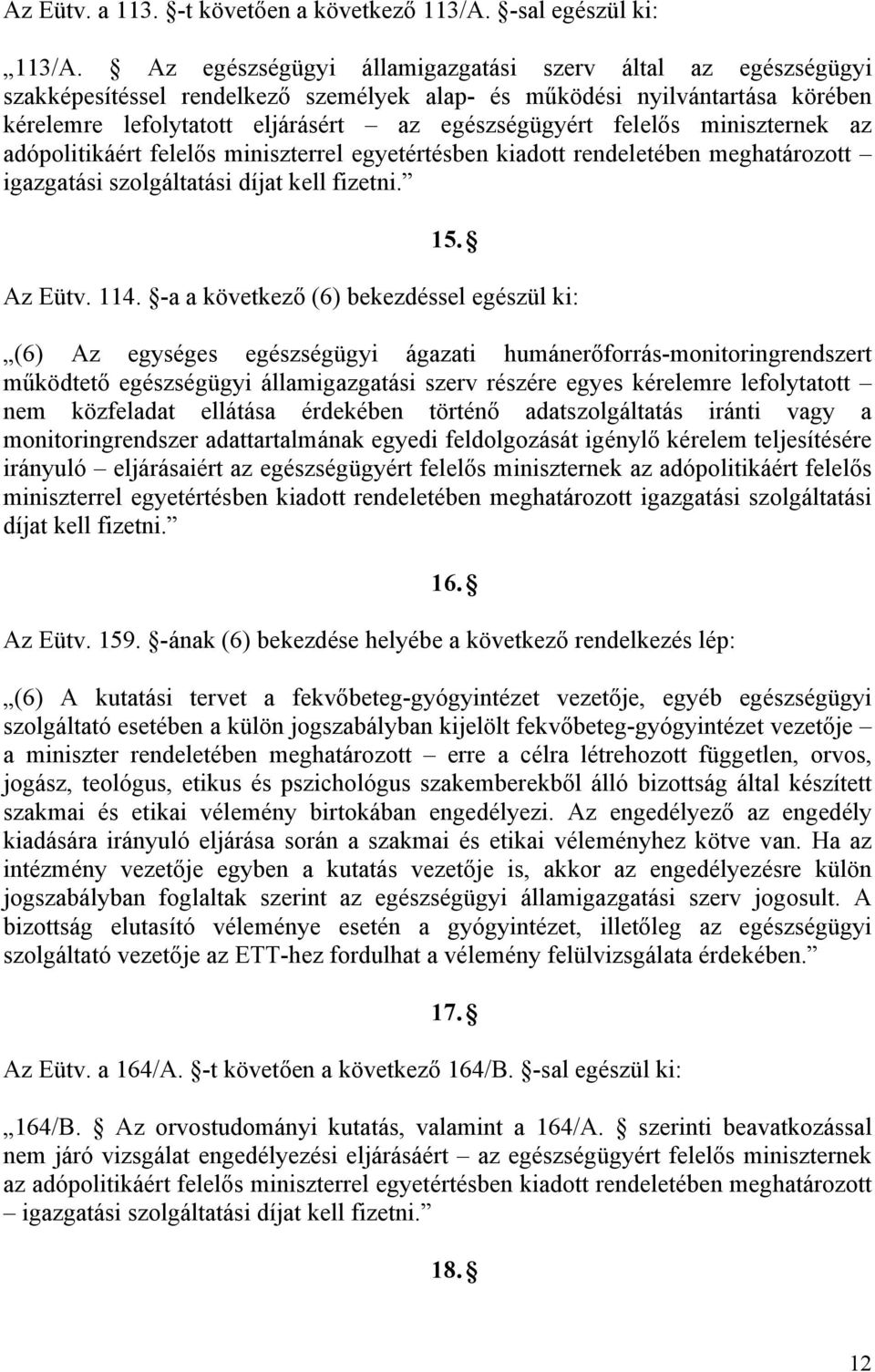 Az Eütv. a 113. §-t követően a következő 113/A. §-sal egészül ki:

„113/A. § Az egészségügyi államigazgatási szerv által az egészségügyi szakképesítéssel rendelkező személyek alap- és működési nyilvántartása körében kérelemre lefolytatott eljárásért – az egészségügyért felelős miniszternek az adópolitikáért felelős miniszterrel egyetértésben kiadott rendeletében meghatározott – igazgatási szolgáltatási díjat kell fizetni.”

15. §

Az Eütv. 114. §-a a következő (6) bekezdéssel egészül ki:

„(6) Az egységes egészségügyi ágazati humánerőforrás-monitoringrendszert működtető egészségügyi államigazgatási szerv részére egyes kérelemre lefolytatott – nem közfeladat ellátása érdekében történő adatszolgáltatás iránti vagy a monitoringrendszer adattartalmának egyedi feldolgozását igénylő kérelem teljesítésére irányuló – eljárásaiért az egészségügyért felelős miniszternek az adópolitikáért felelős miniszterrel egyetértésben kiadott rendeletében meghatározott igazgatási szolgáltatási díjat kell fizetni.”

16. §

Az Eütv. 159. §-ának (6) bekezdése helyébe a következő rendelkezés lép:

„(6) A kutatási tervet a fekvőbeteg-gyógyintézet vezetője, egyéb egészségügyi szolgáltató esetében a külön jogszabályban kijelölt fekvőbeteg-gyógyintézet vezetője – a miniszter rendeletében meghatározott – erre a célra létrehozott független, orvos, jogász, teológus, etikus és pszichológus szakemberekből álló bizottság által készített szakmai és etikai vélemény birtokában engedélyezi. Az engedélyező az engedély kiadására irányuló eljárása során a szakmai és etikai véleményhez kötve van. Ha az intézmény vezetője egyben a kutatás vezetője is, akkor az engedélyezésre külön jogszabályban foglaltak szerint az egészségügyi államigazgatási szerv jogosult. A bizottság elutasító véleménye esetén a gyógyintézet, illetőleg az egészségügyi szolgáltató vezetője az ETT-hez fordulhat a vélemény felülvizsgálata érdekében.”

17. §

Az Eütv. a 164/A. §-t követően a következő 164/B. §-sal egészül ki:

„164/B. § Az orvostudományi kutatás, valamint a 164/A. § szerinti beavatkozással nem járó vizsgálat engedélyezési eljárásáért – az egészségügyért felelős miniszternek az adópolitikáért felelős miniszterrel egyetértésben kiadott rendeletében meghatározott – igazgatási szolgáltatási díjat kell fizetni.”

18. §

12